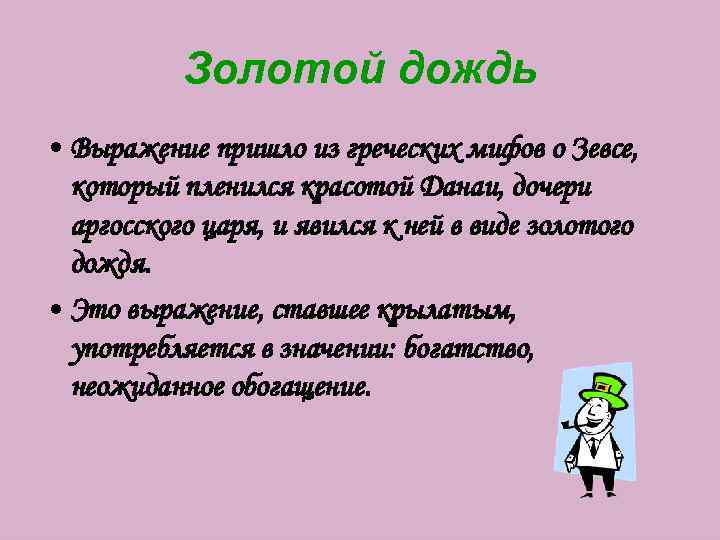 Золотой дождь

• Выражение пришло из греческих мифов о Зевсе, который пленился красотой Данаи, дочери аргосского царя, и явился к ней в виде золотого дождя.

• Это выражение, ставшее крылатым, употребляется в значении: богатство, неожиданное обогащение.